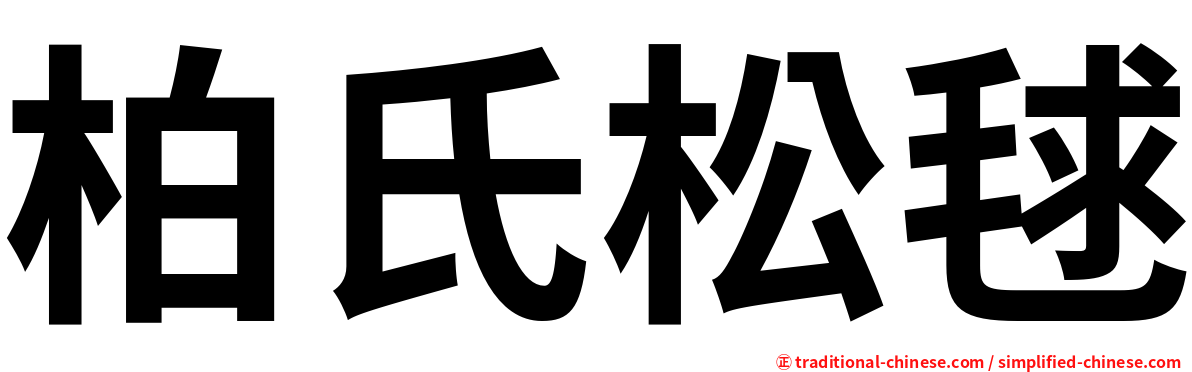 柏氏松毬

㊣ traditional-chinese.com / simplified-chinese.com